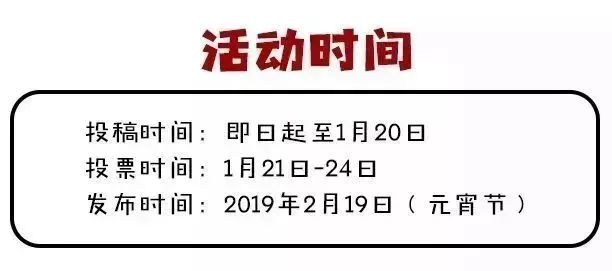 活动时间

投稿时间：即日起至1月20日
投票时间：1月21日-24日
发布时间：2019年2月19日（元宵节）